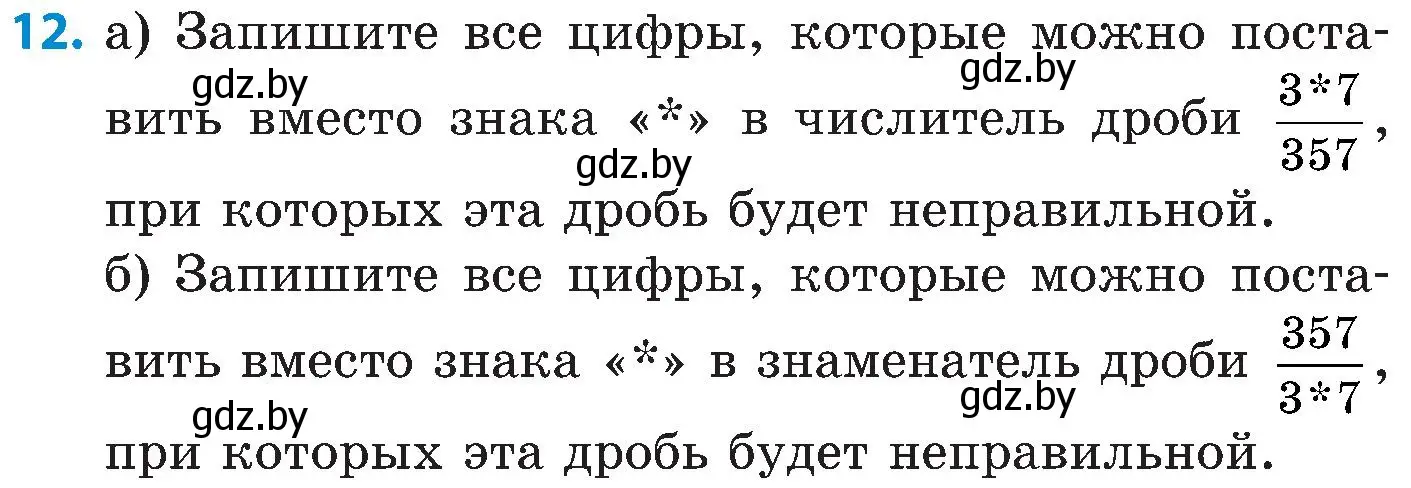 12. а) Запишите все цифры, которые можно поставить вместо знака «*» в числитель дроби $\frac{3*7}{357}$, при которых эта дробь будет неправильной.

gdz.by gdz.by gdz.by

б) Запишите все цифры, которые можно поставить вместо знака «*» в знаменатель дроби $\frac{357}{3*7}$, при которых эта дробь будет неправильной.

gdz.by gdz.by